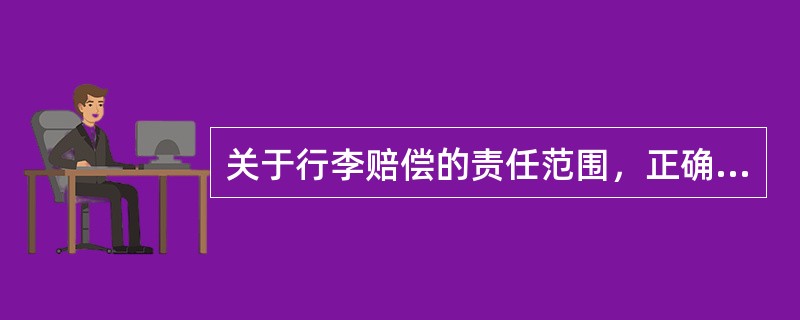 关于行李赔偿的责任范围，正确...